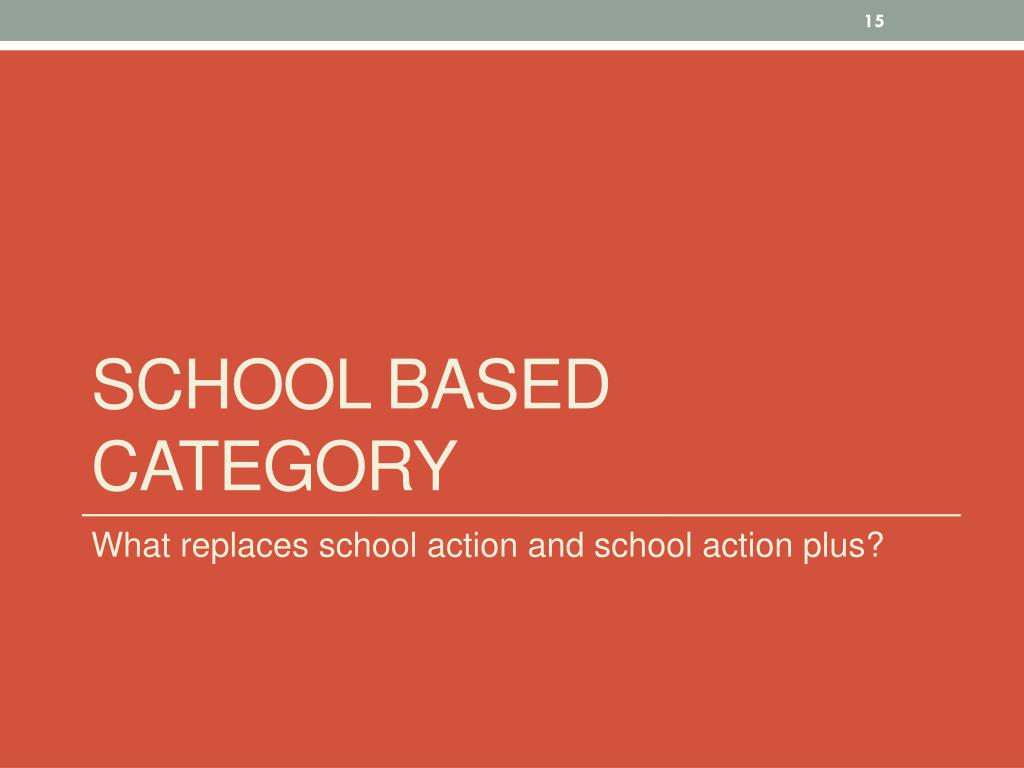 15

SCHOOL BASED CATEGORY

What replaces school action and school action plus?